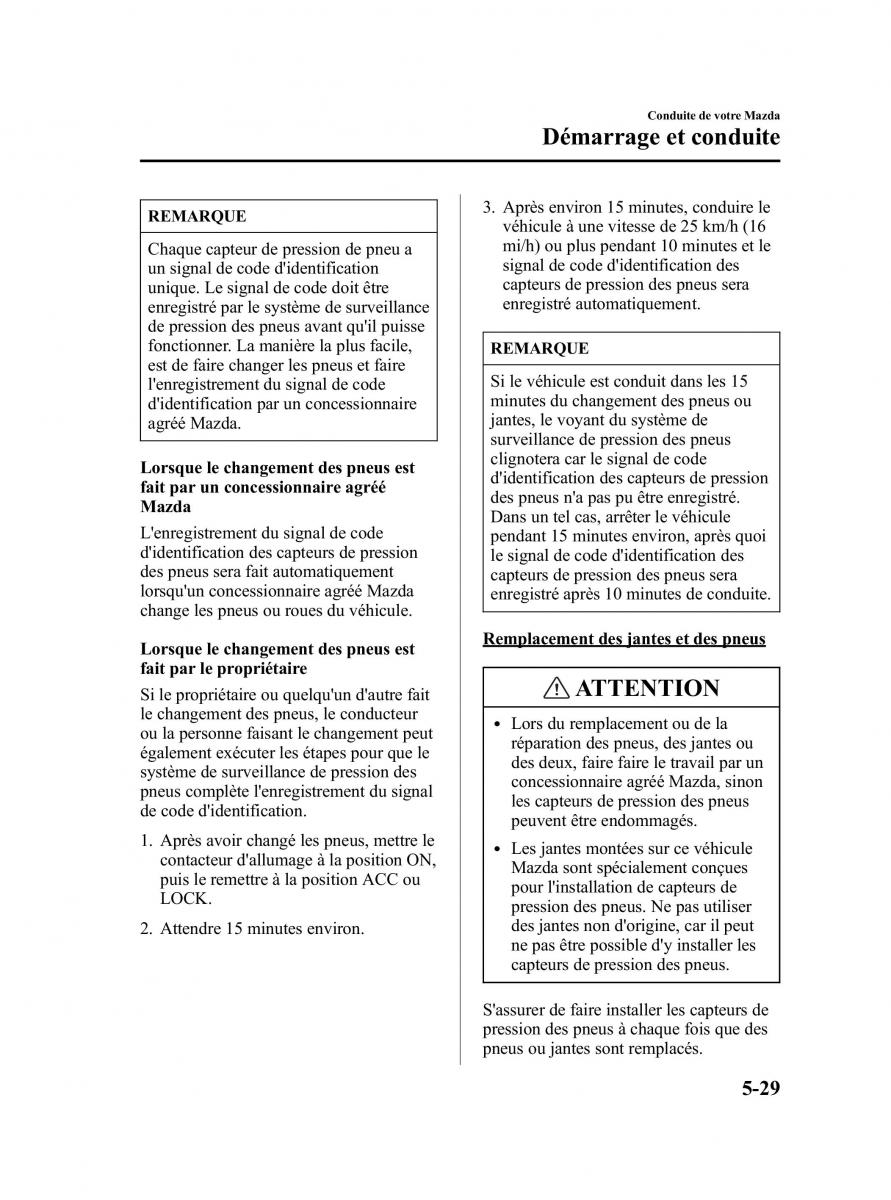 Conduite de votre Mazda
Démarrage et conduite

REMARQUE

Chaque capteur de pression de pneu a un signal de code d'identification unique. Le signal de code doit être enregistré par le système de surveillance de pression des pneus avant qu'il puisse fonctionner. La manière la plus facile, est de faire changer les pneus et faire l'enregistrement du signal de code d'identification par un concessionnaire agréé Mazda.

Lorsque le changement des pneus est fait par un concessionnaire agréé Mazda

L'enregistrement du signal de code d'identification des capteurs de pression des pneus sera fait automatiquement lorsqu'un concessionnaire agréé Mazda change les pneus ou roues du véhicule.

Lorsque le changement des pneus est fait par le propriétaire

Si le propriétaire ou quelqu'un d'autre fait le changement des pneus, le conducteur ou la personne faisant le changement peut également exécuter les étapes pour que le système de surveillance de pression des pneus complète l'enregistrement du signal de code d'identification.

1. Après avoir changé les pneus, mettre le contacteur d'allumage à la position ON, puis le remettre à la position ACC ou LOCK.

2. Attendre 15 minutes environ.

3. Après environ 15 minutes, conduire le véhicule à une vitesse de 25 km/h (16 mi/h) ou plus pendant 10 minutes et le signal de code d'identification des capteurs de pression des pneus sera enregistré automatiquement.

REMARQUE

Si le véhicule est conduit dans les 15 minutes du changement des pneus ou jantes, le voyant du système de surveillance de pression des pneus clignotera car le signal de code d'identification des capteurs de pression des pneus n'a pas pu être enregistré. Dans un tel cas, arrêter le véhicule pendant 15 minutes environ, après quoi le signal de code d'identification des capteurs de pression des pneus sera enregistré après 10 minutes de conduite.

Remplacement des jantes et des pneus

ATTENTION

• Lors du remplacement ou de la réparation des pneus, des jantes ou des deux, faire faire le travail par un concessionnaire agréé Mazda, sinon les capteurs de pression des pneus peuvent être endommagés.

• Les jantes montées sur ce véhicule Mazda sont spécialement conçues pour l'installation de capteurs de pression des pneus. Ne pas utiliser des jantes non d'origine, car il peut ne pas être possible d'y installer les capteurs de pression des pneus.

S'assurer de faire installer les capteurs de pression des pneus à chaque fois que des pneus ou jantes sont remplacés.

5-29